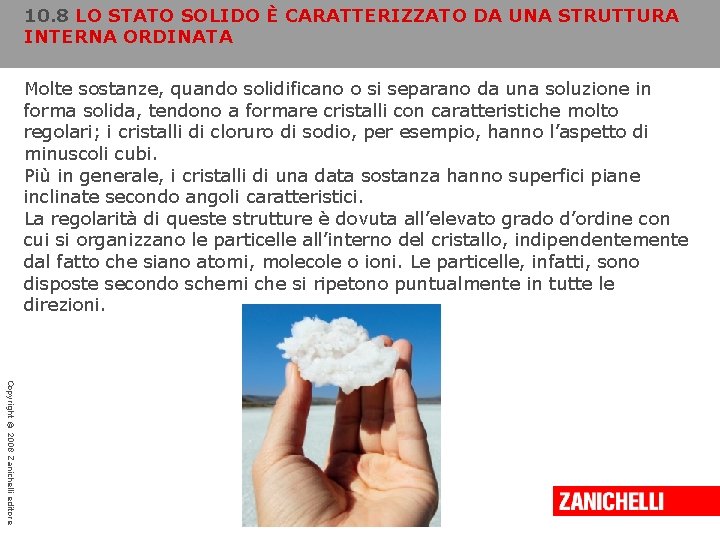 10.8 LO STATO SOLIDO È CARATTERIZZATO DA UNA STRUTTURA INTERNA ORDINATA

Molte sostanze, quando solidificano o si separano da una soluzione in forma solida, tendono a formare cristalli con caratteristiche molto regolari; i cristalli di cloruro di sodio, per esempio, hanno l'aspetto di minuscoli cubi.
Più in generale, i cristalli di una data sostanza hanno superfici piane inclinate secondo angoli caratteristici.
La regolarità di queste strutture è dovuta all'elevato grado d'ordine con cui si organizzano le particelle all'interno del cristallo, indipendentemente dal fatto che siano atomi, molecole o ioni. Le particelle, infatti, sono disposte secondo schemi che si ripetono puntualmente in tutte le direzioni.

Copyright © 2008 Zanichelli editore

ZANICHELLI